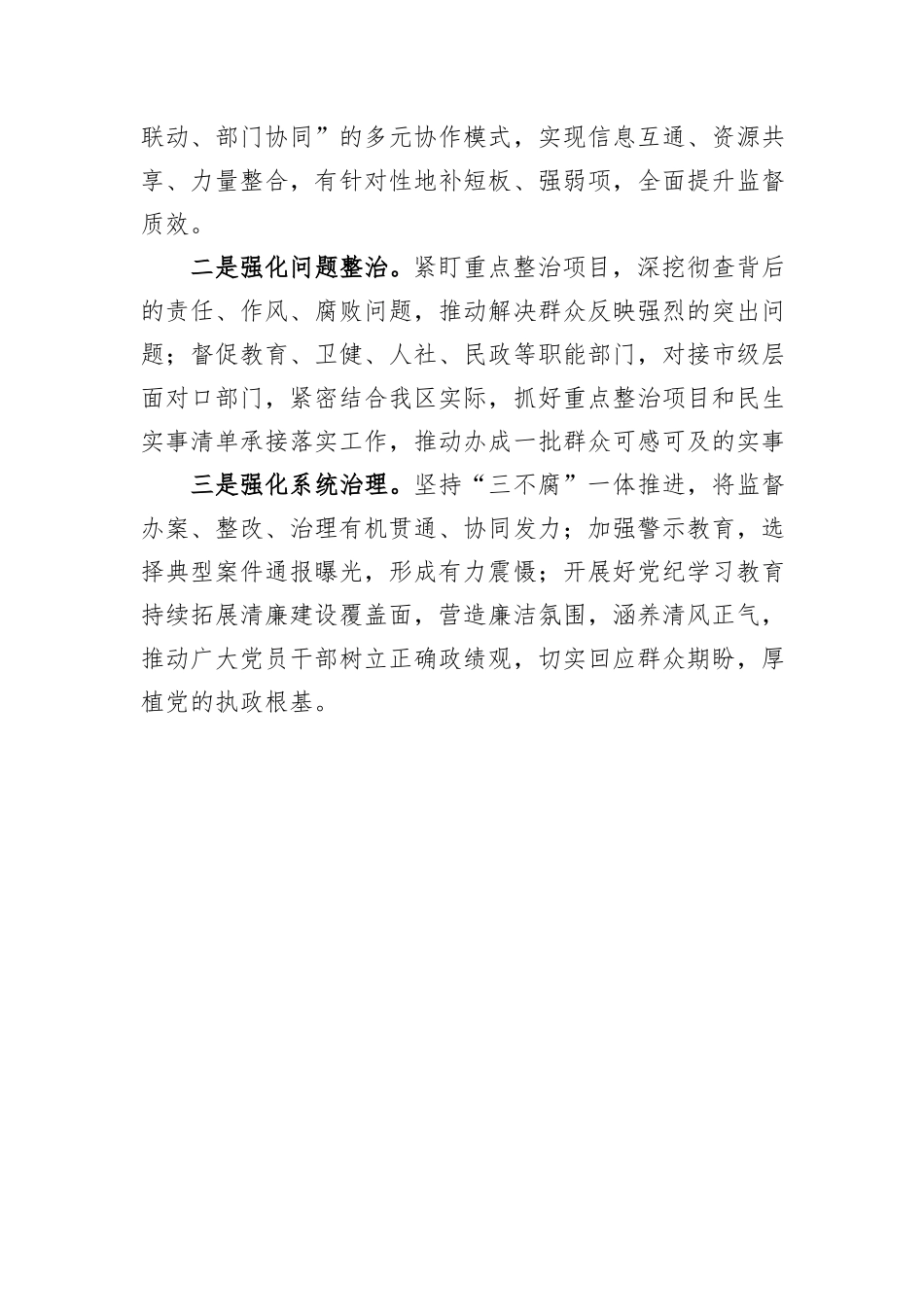 联动、部门协同”的多元协作模式，实现信息互通、资源共享、力量整合，有针对性地补短板、强弱项，全面提升监督质效。

二是强化问题整治。紧盯重点整治项目，深挖彻查背后的责任、作风、腐败问题，推动解决群众反映强烈的突出问题；督促教育、卫健、人社、民政等职能部门，对接市级层面对口部门，紧密结合我区实际，抓好重点整治项目和民生实事清单承接落实工作，推动办成一批群众可感可及的实事

三是强化系统治理。坚持“三不腐”一体推进，将监督办案、整改、治理有机贯通、协同发力；加强警示教育，选择典型案件通报曝光，形成有力震慑；开展好党纪学习教育持续拓展清廉建设覆盖面，营造廉洁氛围，涵养清风正气，推动广大党员干部树立正确政绩观，切实回应群众期盼，厚植党的执政根基。